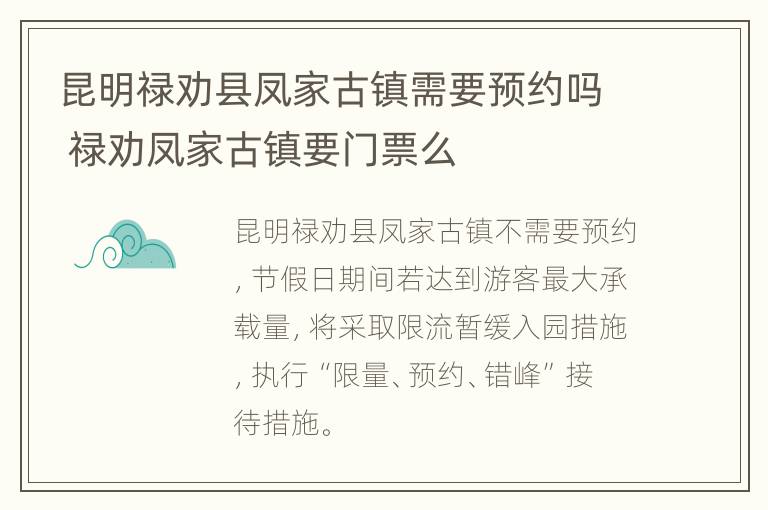 昆明禄劝县凤家古镇需要预约吗 禄劝凤家古镇要门票么

昆明禄劝县凤家古镇不需要预约，节假日期间若达到游客最大承载量，将采取限流暂缓入园措施，执行“限量、预约、错峰”接待措施。